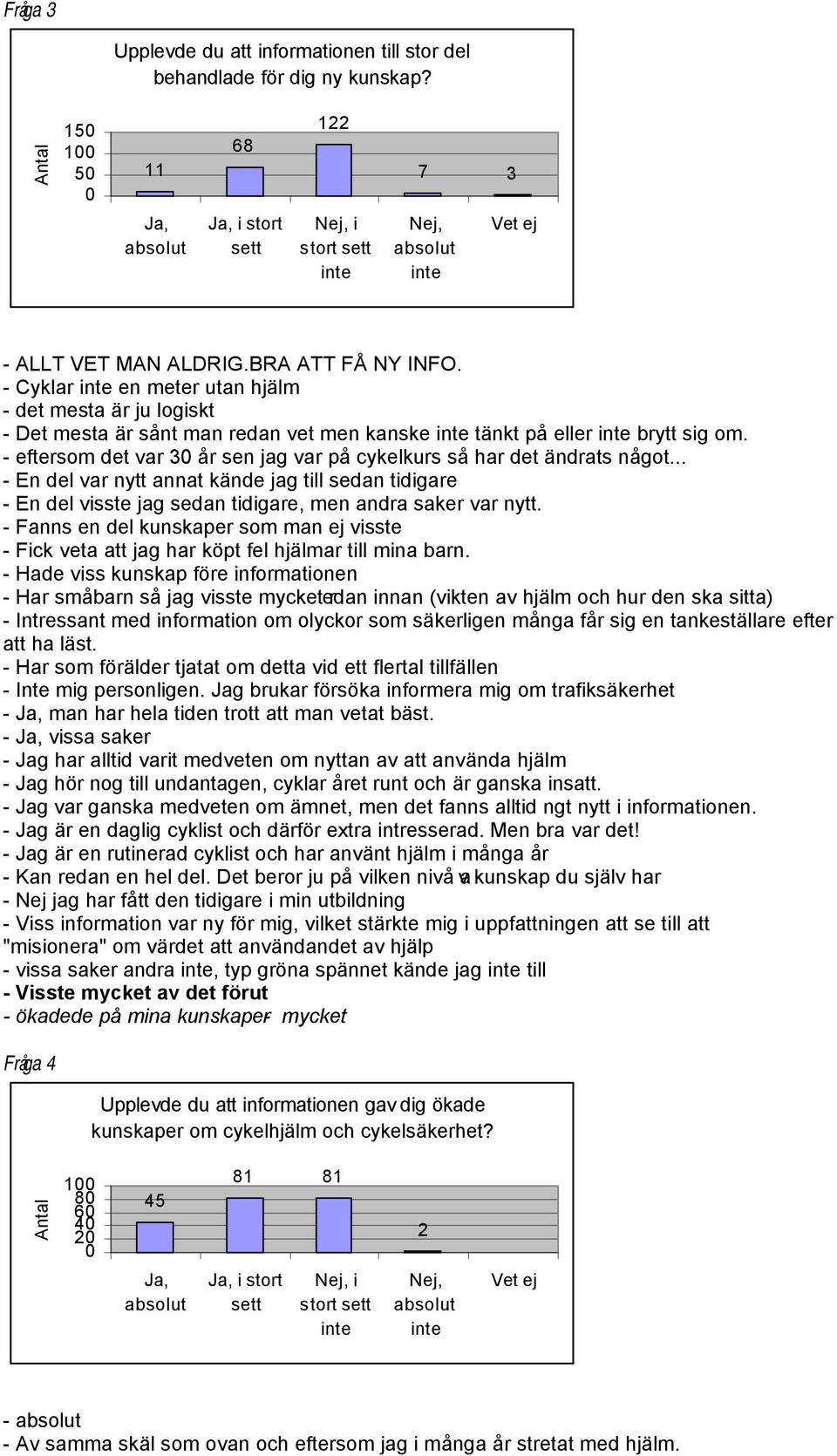 Fråga 3

Upplevde du att informationen till stor del behandlade för dig ny kunskap?

Antal

150
100
50
0

11
68
122
7
3

Ja, absolut
Ja, i stort sett
Nej, i stort sett inte
Nej, absolut inte
Vet ej

- ALLT VET MAN ALDRIG.BRA ATT FÅ NY INFO.
- Cyklar inte en meter utan hjälm
- det mesta är ju logiskt
- Det mesta är sånt man redan vet men kanske inte tänkt på eller inte brytt sig om.
- eftersom det var 30 år sen jag var på cykelkurs så har det ändrats något...
- En del var nytt annat kände jag till sedan tidigare
- En del visste jag sedan tidigare, men andra saker var nytt.
- Fanns en del kunskaper som man ej visste
- Fick veta att jag har köpt fel hjälmar till mina barn.
- Hade viss kunskap före informationen
- Har småbarn så jag visste mycket redan innan (vikten av hjälm och hur den ska sitta)
- Intressant med information om olyckor som säkerligen många får sig en tankeställare efter att ha läst.
- Har som förälder tjatat om detta vid ett flertal tillfällen
- Inte mig personligen. Jag brukar försöka informera mig om trafiksäkerhet
- Ja, man har hela tiden trott att man vetat bäst.
- Ja, vissa saker
- Jag har alltid varit medveten om nyttan av att använda hjälm
- Jag hör nog till undantagen, cyklar året runt och är ganska insatt.
- Jag var ganska medveten om ämnet, men det fanns alltid ngt nytt i informationen.
- Jag är en daglig cyklist och därför extra intresserad. Men bra var det!
- Jag är en rutinerad cyklist och har använt hjälm i många år
- Kan redan en hel del. Det beror ju på vilken nivå av kunskap du själv har
- Nej jag har fått den tidigare i min utbildning
- Viss information var ny för mig, vilket stärkte mig i uppfattningen att se till att "misionera" om värdet att användandet av hjälp
- vissa saker andra inte, typ gröna spännet kände jag inte till
- Visste mycket av det förut
- ökadede på mina kunskaper - mycket

Fråga 4

Upplevde du att informationen gav dig ökade kunskaper om cykelhjälm och cykelsäkerhet?

Antal

100
80
60
40
20
0

45
81
81
2

Ja, absolut
Ja, i stort sett
Nej, i stort sett inte
Nej, absolut inte
Vet ej

- absolut
- Av samma skäl som ovan och eftersom jag i många år stretat med hjälm.